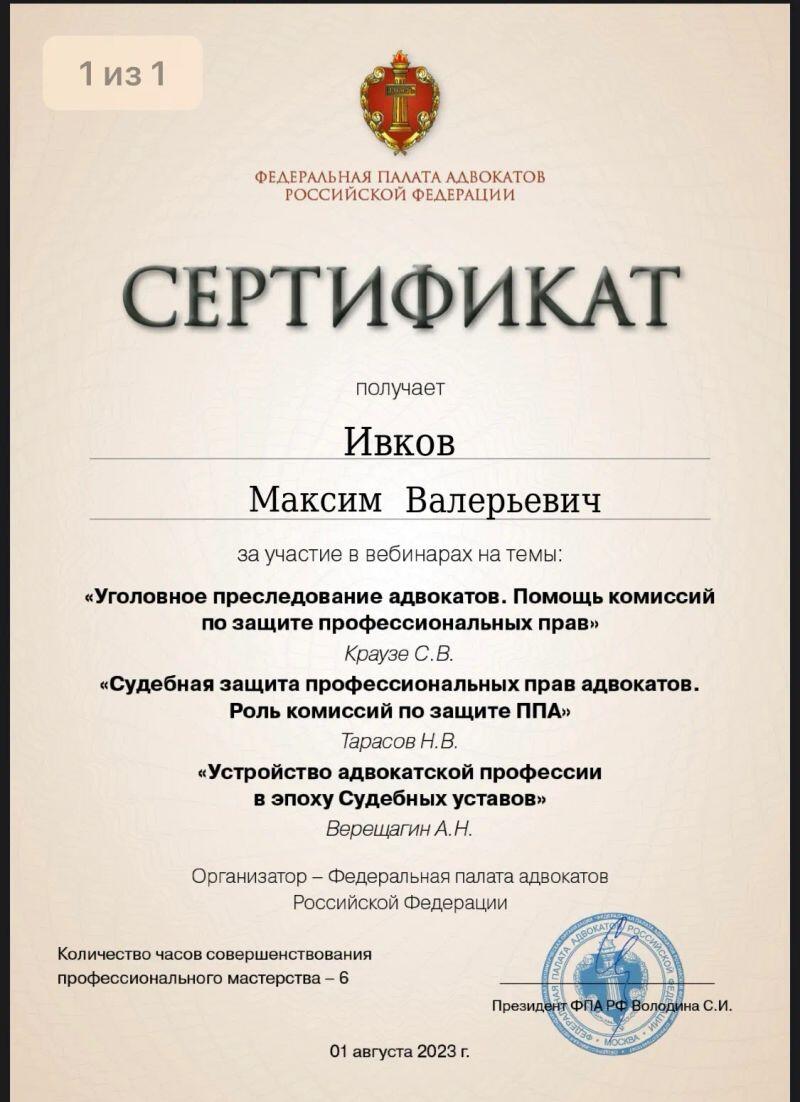 1 из 1

ФЕДЕРАЛЬНАЯ ПАЛАТА АДВОКАТОВ РОССИЙСКОЙ ФЕДЕРАЦИИ

СЕРТИФИКАТ

получает

Ивков

Максим Валерьевич

за участие в вебинарах на темы:

«Уголовное преследование адвокатов. Помощь комиссий по защите профессиональных прав»

Краузе С.В.

«Судебная защита профессиональных прав адвокатов. Роль комиссий по защите ППА»

Тарасов Н.В.

«Устройство адвокатской профессии в эпоху Судебных уставов»

Верещагин А.Н.

Организатор – Федеральная палата адвокатов Российской Федерации

Количество часов совершенствования профессионального мастерства – 6

Президент ФПА РФ Володина С.И.

ФЕДЕРАЛЬНАЯ ПАЛАТА АДВОКАТОВ РОССИЙСКОЙ ФЕДЕРАЦИИ МОСКВА

01 августа 2023 г.